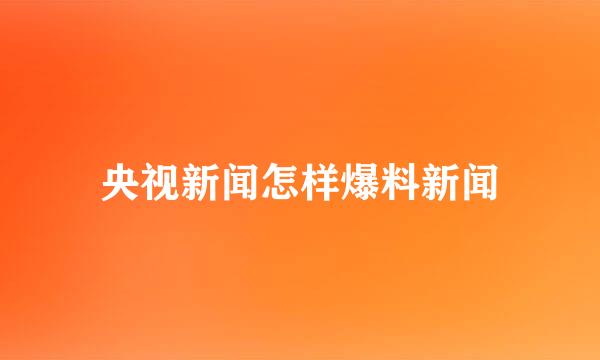 央视新闻怎样爆料新闻